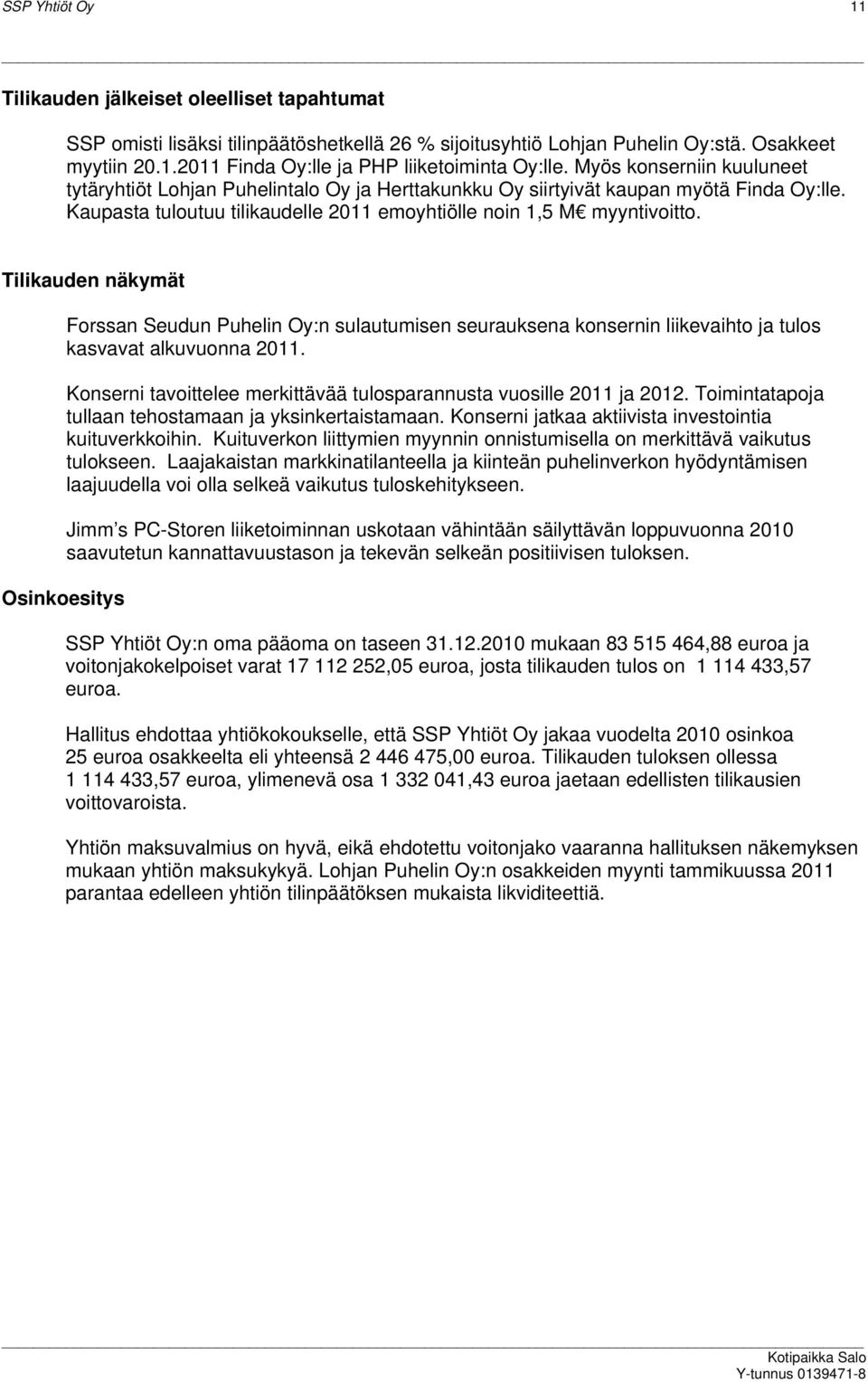 SSP Yhtiöt Oy

11

Tilikauden jälkeiset oleelliset tapahtumat

SSP omisti lisäksi tilinpäätöshetkellä 26 % sijoitusyhtiö Lohjan Puhelin Oy:stä. Osakkeet myytiin 20.1.2011 Finda Oy:lle ja PHP liiketoiminta Oy:lle. Myös konserniin kuuluneet tytäryhtiöt Lohjan Puhelintalo Oy ja Herttakunkku Oy siirtyivät kaupan myötä Finda Oy:lle. Kaupasta tuloutuu tilikaudelle 2011 emoyhtiölle noin 1,5 M€ myyntivoitto.

Tilikauden näkymät

Forssan Seudun Puhelin Oy:n sulautumisen seurauksena konsernin liikevaihto ja tulos kasvavat alkuvuonna 2011.

Konserni tavoittelee merkittävää tulosparannusta vuosille 2011 ja 2012. Toimintatapoja tullaan tehostamaan ja yksinkertaistamaan. Konserni jatkaa aktiivista investointia kuituverkkoihin. Kuituverkon liittymien myynnin onnistumisella on merkittävä vaikutus tulokseen. Laajakaistan markkinatilanteella ja kiinteän puhelinverkon hyödyntämisen laajuudella voi olla selkeä vaikutus tuloskehitykseen.

Jimm s PC-Storen liiketoiminnan uskotaan vähintään säilyttävän loppuvuonna 2010 saavutetun kannattavuustason ja tekevän selkeän positiivisen tuloksen.

Osinkoesitys

SSP Yhtiöt Oy:n oma pääoma on taseen 31.12.2010 mukaan 83 515 464,88 euroa ja voitonjakokelpoiset varat 17 112 252,05 euroa, josta tilikauden tulos on 1 114 433,57 euroa.

Hallitus ehdottaa yhtiökokoukselle, että SSP Yhtiöt Oy jakaa vuodelta 2010 osinkoa 25 euroa osakkeelta eli yhteensä 2 446 475,00 euroa. Tilikauden tuloksen ollessa 1 114 433,57 euroa, ylimenevä osa 1 332 041,43 euroa jaetaan edellisten tilikausien voittovaroista.

Yhtiön maksuvalmius on hyvä, eikä ehdotettu voitonjako vaaranna hallituksen näkemyksen mukaan yhtiön maksukykyä. Lohjan Puhelin Oy:n osakkeiden myynti tammikuussa 2011 parantaa edelleen yhtiön tilinpäätöksen mukaista likviditeettiä.

Kotipaikka Salo
Y-tunnus 0139471-8